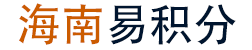 海南易积分